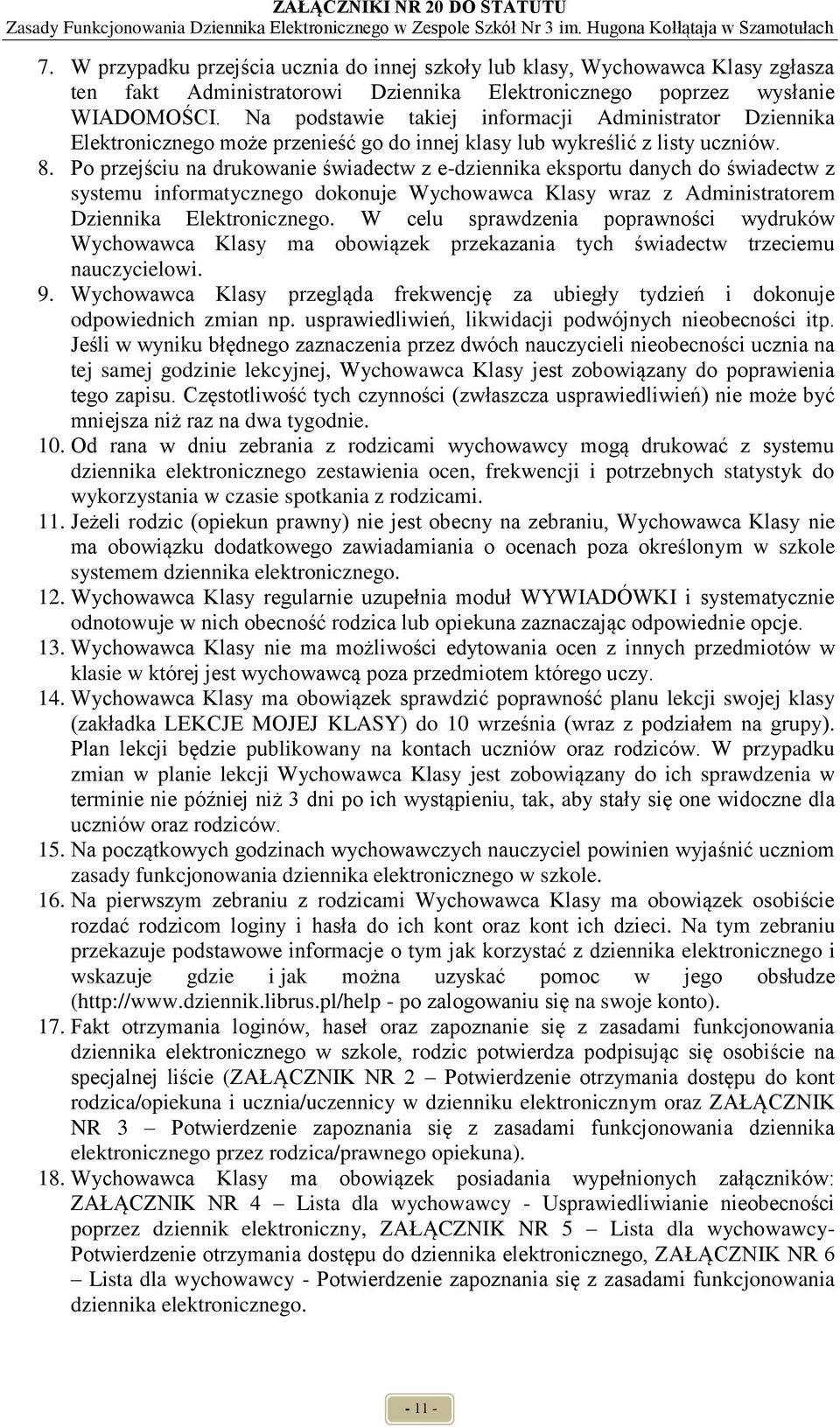 ZAŁĄCZNIKI NR 20 DO STATUTU
Zasady Funkcjonowania Dziennika Elektronicznego w Zespole Szkół Nr 3 im. Hugona Kołłątaja w Szamotułach

7. W przypadku przejścia ucznia do innej szkoły lub klasy, Wychowawca Klasy zgłasza ten fakt Administratorowi Dziennika Elektronicznego poprzez wysłanie WIADOMOŚCI. Na podstawie takiej informacji Administrator Dziennika Elektronicznego może przenieść go do innej klasy lub wykreślić z listy uczniów.
8. Po przejściu na drukowanie świadectw z e-dziennika eksportu danych do świadectw z systemu informatycznego dokonuje Wychowawca Klasy wraz z Administratorem Dziennika Elektronicznego. W celu sprawdzenia poprawności wydruków Wychowawca Klasy ma obowiązek przekazania tych świadectw trzeciemu nauczycielowi.
9. Wychowawca Klasy przegląda frekwencję za ubiegły tydzień i dokonuje odpowiednich zmian np. usprawiedliwień, likwidacji podwójnych nieobecności itp. Jeśli w wyniku błędnego zaznaczenia przez dwóch nauczycieli nieobecności ucznia na tej samej godzinie lekcyjnej, Wychowawca Klasy jest zobowiązany do poprawienia tego zapisu. Częstotliwość tych czynności (zwłaszcza usprawiedliwień) nie może być mniejsza niż raz na dwa tygodnie.
10. Od rana w dniu zebrania z rodzicami wychowawcy mogą drukować z systemu dziennika elektronicznego zestawienia ocen, frekwencji i potrzebnych statystyk do wykorzystania w czasie spotkania z rodzicami.
11. Jeżeli rodzic (opiekun prawny) nie jest obecny na zebraniu, Wychowawca Klasy nie ma obowiązku dodatkowego zawiadamiania o ocenach poza określonym w szkole systemem dziennika elektronicznego.
12. Wychowawca Klasy regularnie uzupełnia moduł WYWIADÓWKI i systematycznie odnotowuje w nich obecność rodzica lub opiekuna zaznaczając odpowiednie opcje.
13. Wychowawca Klasy nie ma możliwości edytowania ocen z innych przedmiotów w klasie w której jest wychowawcą poza przedmiotem którego uczy.
14. Wychowawca Klasy ma obowiązek sprawdzić poprawność planu lekcji swojej klasy (zakładka LEKCJE MOJEJ KLASY) do 10 września (wraz z podziałem na grupy). Plan lekcji będzie publikowany na kontach uczniów oraz rodziców. W przypadku zmian w planie lekcji Wychowawca Klasy jest zobowiązany do ich sprawdzenia w terminie nie później niż 3 dni po ich wystąpieniu, tak, aby stały się one widoczne dla uczniów oraz rodziców.
15. Na początkowych godzinach wychowawczych nauczyciel powinien wyjaśnić uczniom zasady funkcjonowania dziennika elektronicznego w szkole.
16. Na pierwszym zebraniu z rodzicami Wychowawca Klasy ma obowiązek osobiście rozdać rodzicom loginy i hasła do ich kont oraz kont ich dzieci. Na tym zebraniu przekazuje podstawowe informacje o tym jak korzystać z dziennika elektronicznego i wskazuje gdzie i jak można uzyskać pomoc w jego obsłudze (http://www.dziennik.librus.pl/help - po zalogowaniu się na swoje konto).
17. Fakt otrzymania loginów, haseł oraz zapoznanie się z zasadami funkcjonowania dziennika elektronicznego w szkole, rodzic potwierdza podpisując się osobiście na specjalnej liście (ZAŁĄCZNIK NR 2 – Potwierdzenie otrzymania dostępu do kont rodzica/opiekuna i ucznia/uczennicy w dzienniku elektronicznym oraz ZAŁĄCZNIK NR 3 – Potwierdzenie zapoznania się z zasadami funkcjonowania dziennika elektronicznego przez rodzica/prawnego opiekuna).
18. Wychowawca Klasy ma obowiązek posiadania wypełnionych załączników: ZAŁĄCZNIK NR 4 – Lista dla wychowawcy - Usprawiedliwianie nieobecności poprzez dziennik elektroniczny, ZAŁĄCZNIK NR 5 – Lista dla wychowawcy- Potwierdzenie otrzymania dostępu do dziennika elektronicznego, ZAŁĄCZNIK NR 6 – Lista dla wychowawcy - Potwierdzenie zapoznania się z zasadami funkcjonowania dziennika elektronicznego.

- 11 -